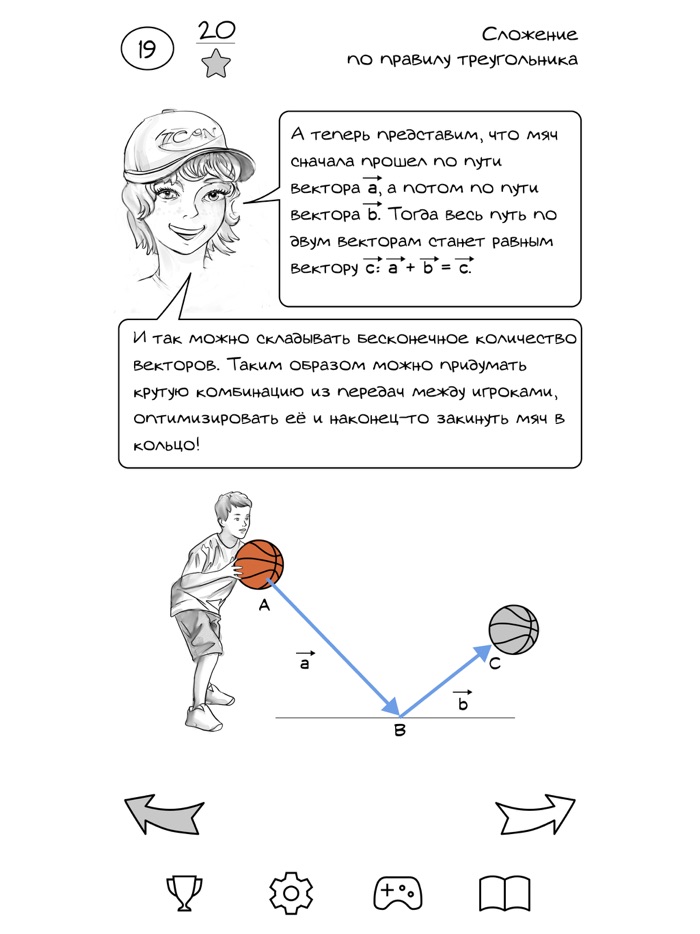 19

20

Сложение по правилу треугольника

ICON

А теперь представим, что мяч сначала прошел по пути вектора $\vec{a}$, а потом по пути вектора $\vec{b}$. Тогда весь путь по двум векторам станет равным вектору $\vec{c}$: $\vec{a} + \vec{b} = \vec{c}$.

И так можно складывать бесконечное количество векторов. Таким образом можно придумать крутую комбинацию из передач между игроками, оптимизировать её и наконец-то закинуть мяч в кольцо!

A

$\vec{a}$

B

$\vec{b}$

C